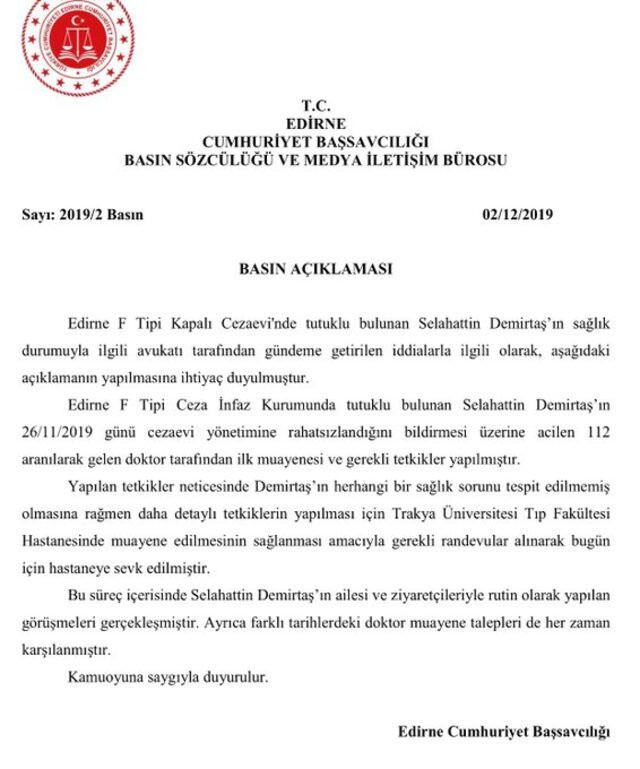 TÜRKİYE CUMHURİYETİ EDİRNE CUMHURİYET BAŞSAVCILIĞI

T.C.
EDİRNE
CUMHURİYET BAŞSAVCILIĞI
BASIN SÖZCÜLÜĞÜ VE MEDYA İLETİŞİM BÜROSU

Sayı: 2019/2 Basın

02/12/2019

BASIN AÇIKLAMASI

Edirne F Tipi Kapalı Cezaevi'nde tutuklu bulunan Selahattin Demirtaş'ın sağlık durumuyla ilgili avukatı tarafından gündeme getirilen iddialarla ilgili olarak, aşağıdaki açıklamanın yapılmasına ihtiyaç duyulmuştur.

Edirne F Tipi Ceza İnfaz Kurumunda tutuklu bulunan Selahattin Demirtaş'ın 26/11/2019 günü cezaevi yönetimine rahatsızlandığını bildirmesi üzerine acilen 112 aranılarak gelen doktor tarafından ilk muayenesi ve gerekli tetkikler yapılmıştır.

Yapılan tetkikler neticesinde Demirtaş'ın herhangi bir sağlık sorunu tespit edilmemiş olmasına rağmen daha detaylı tetkiklerin yapılması için Trakya Üniversitesi Tıp Fakültesi Hastanesinde muayene edilmesinin sağlanması amacıyla gerekli randevular alınarak bugün için hastaneye sevk edilmiştir.

Bu süreç içerisinde Selahattin Demirtaş'ın ailesi ve ziyaretçileriyle rutin olarak yapılan görüşmeleri gerçekleşmiştir. Ayrıca farklı tarihlerdeki doktor muayene talepleri de her zaman karşılanmıştır.

Kamuoyuna saygıyla duyurulur.

Edirne Cumhuriyet Başsavcılığı